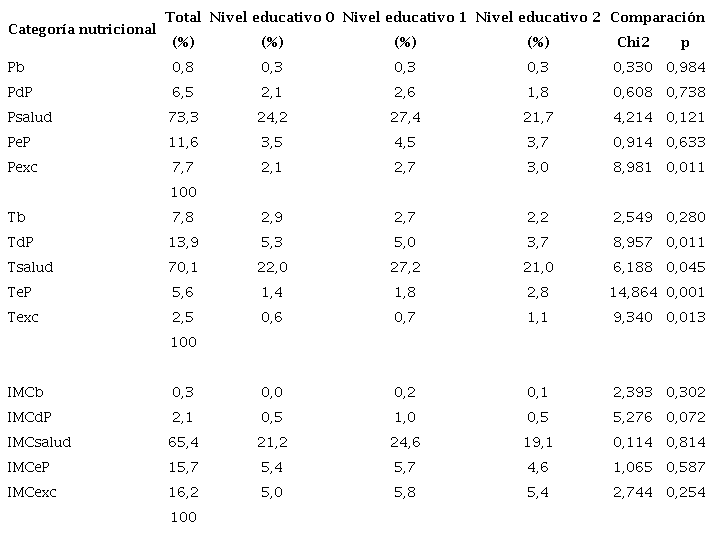 | Categoría nutricional | Total (%) | Nivel educativo 0 (%) | Nivel educativo 1 (%) | Nivel educativo 2 (%) | Comparación Chi2 | p |
|---|---|---|---|---|---|---|
| Pb | 0,8 | 0,3 | 0,3 | 0,3 | 0,330 | 0,984 |
| PdP | 6,5 | 2,1 | 2,6 | 1,8 | 0,608 | 0,738 |
| Psalud | 73,3 | 24,2 | 27,4 | 21,7 | 4,214 | 0,121 |
| PeP | 11,6 | 3,5 | 4,5 | 3,7 | 0,914 | 0,633 |
| Pexc | 7,7 | 2,1 | 2,7 | 3,0 | 8,981 | 0,011 |
| | 100 | | | | | |
| Tb | 7,8 | 2,9 | 2,7 | 2,2 | 2,549 | 0,280 |
| TdP | 13,9 | 5,3 | 5,0 | 3,7 | 8,957 | 0,011 |
| Tsalud | 70,1 | 22,0 | 27,2 | 21,0 | 6,188 | 0,045 |
| TeP | 5,6 | 1,4 | 1,8 | 2,8 | 14,864 | 0,001 |
| Texc | 2,5 | 0,6 | 0,7 | 1,1 | 9,340 | 0,013 |
| | 100 | | | | | |
| IMCb | 0,3 | 0,0 | 0,2 | 0,1 | 2,393 | 0,302 |
| IMCdP | 2,1 | 0,5 | 1,0 | 0,5 | 5,276 | 0,072 |
| IMCsalud | 65,4 | 21,2 | 24,6 | 19,1 | 0,114 | 0,814 |
| IMCeP | 15,7 | 5,4 | 5,7 | 4,6 | 1,065 | 0,587 |
| IMCexc | 16,2 | 5,0 | 5,8 | 5,4 | 2,744 | 0,254 |
| | 100 | | | | | |